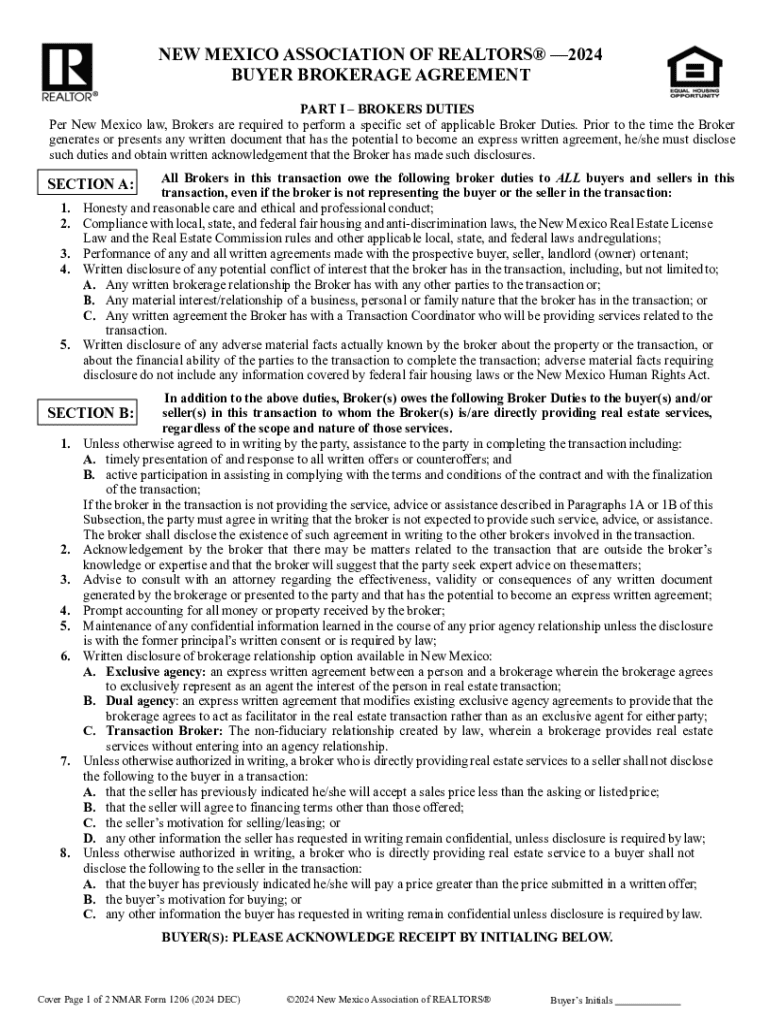 REALTOR®

NEW MEXICO ASSOCIATION OF REALTORS® —2024
BUYER BROKERAGE AGREEMENT

EQUAL HOUSING OPPORTUNITY

PART I – BROKERS DUTIES

Per New Mexico law, Brokers are required to perform a specific set of applicable Broker Duties. Prior to the time the Broker generates or presents any written document that has the potential to become an express written agreement, he/she must disclose such duties and obtain written acknowledgement that the Broker has made such disclosures.

SECTION A: All Brokers in this transaction owe the following broker duties to ALL buyers and sellers in this transaction, even if the broker is not representing the buyer or the seller in the transaction:

1. Honesty and reasonable care and ethical and professional conduct;
2. Compliance with local, state, and federal fair housing and anti-discrimination laws, the New Mexico Real Estate License Law and the Real Estate Commission rules and other applicable local, state, and federal laws and regulations;
3. Performance of any and all written agreements made with the prospective buyer, seller, landlord (owner) or tenant;
4. Written disclosure of any potential conflict of interest that the broker has in the transaction, including, but not limited to;
A. Any written brokerage relationship the Broker has with any other parties to the transaction or;
B. Any material interest/relationship of a business, personal or family nature that the broker has in the transaction; or
C. Any written agreement the Broker has with a Transaction Coordinator who will be providing services related to the transaction.
5. Written disclosure of any adverse material facts actually known by the broker about the property or the transaction, or about the financial ability of the parties to the transaction to complete the transaction; adverse material facts requiring disclosure do not include any information covered by federal fair housing laws or the New Mexico Human Rights Act.

SECTION B: In addition to the above duties, Broker(s) owes the following Broker Duties to the buyer(s) and/or seller(s) in this transaction to whom the Broker(s) is/are directly providing real estate services, regardless of the scope and nature of those services.

1. Unless otherwise agreed to in writing by the party, assistance to the party in completing the transaction including:
A. timely presentation of and response to all written offers or counteroffers; and
B. active participation in assisting in complying with the terms and conditions of the contract and with the finalization of the transaction;
If the broker in the transaction is not providing the service, advice or assistance described in Paragraphs 1A or 1B of this Subsection, the party must agree in writing that the broker is not expected to provide such service, advice, or assistance. The broker shall disclose the existence of such agreement in writing to the other brokers involved in the transaction.
2. Acknowledgement by the broker that there may be matters related to the transaction that are outside the broker's knowledge or expertise and that the broker will suggest that the party seek expert advice on these matters;
3. Advise to consult with an attorney regarding the effectiveness, validity or consequences of any written document generated by the brokerage or presented to the party and that has the potential to become an express written agreement;
4. Prompt accounting for all money or property received by the broker;
5. Maintenance of any confidential information learned in the course of any prior agency relationship unless the disclosure is with the former principal's written consent or is required by law;
6. Written disclosure of brokerage relationship option available in New Mexico:
A. Exclusive agency: an express written agreement between a person and a brokerage wherein the brokerage agrees to exclusively represent as an agent the interest of the person in real estate transaction;
B. Dual agency: an express written agreement that modifies existing exclusive agency agreements to provide that the brokerage agrees to act as facilitator in the real estate transaction rather than as an exclusive agent for either party;
C. Transaction Broker: The non-fiduciary relationship created by law, wherein a brokerage provides real estate services without entering into an agency relationship.
7. Unless otherwise authorized in writing, a broker who is directly providing real estate services to a seller shall not disclose the following to the buyer in a transaction:
A. that the seller has previously indicated he/she will accept a sales price less than the asking or listed price;
B. that the seller will agree to financing terms other than those offered;
C. the seller's motivation for selling/leasing; or
D. any other information the seller has requested in writing remain confidential, unless disclosure is required by law;
8. Unless otherwise authorized in writing, a broker who is directly providing real estate service to a buyer shall not disclose the following to the seller in the transaction:
A. that the buyer has previously indicated he/she will pay a price greater than the price submitted in a written offer;
B. the buyer's motivation for buying; or
C. any other information the buyer has requested in writing remain confidential unless disclosure is required by law.

BUYER(S): PLEASE ACKNOWLEDGE RECEIPT BY INITIALING BELOW.

Cover Page 1 of 2 NMAR Form 1206 (2024 DEC) ©2024 New Mexico Association of REALTORS® Buyer's Initials ____________